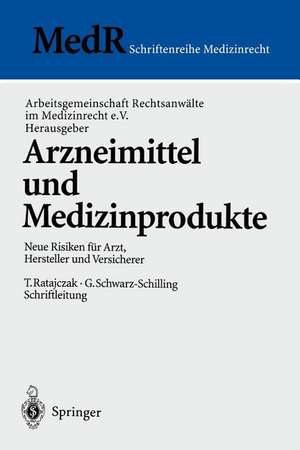 MedR Schriftenreihe Medizinrecht

Arbeitsgemeinschaft Rechtsanwälte im Medizinrecht e.V. Herausgeber

Arzneimittel und Medizinprodukte

Neue Risiken für Arzt, Hersteller und Versicherer

T. Ratajczak · G. Schwarz-Schilling Schriftleitung

Springer